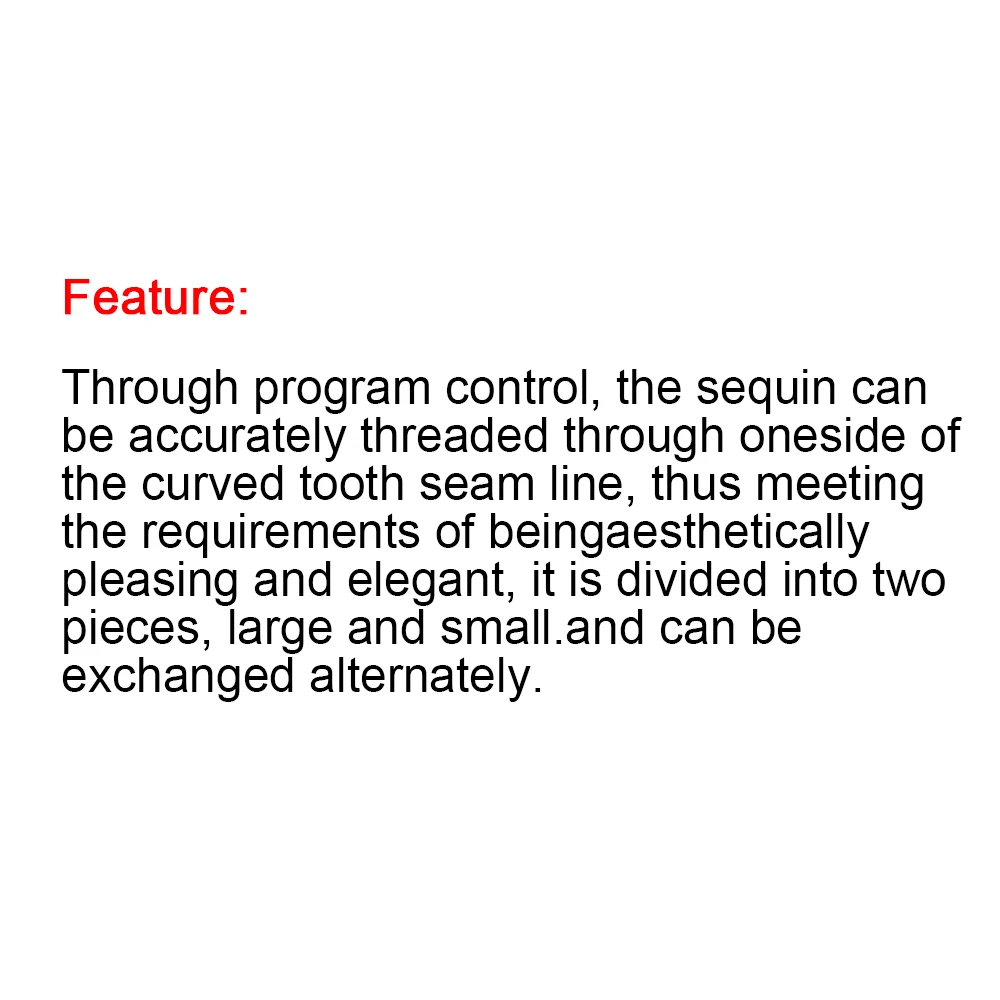 Feature:

Through program control, the sequin can be accurately threaded through oneside of the curved tooth seam line, thus meeting the requirements of beingaesthetically pleasing and elegant, it is divided into two pieces, large and small.and can be exchanged alternately.